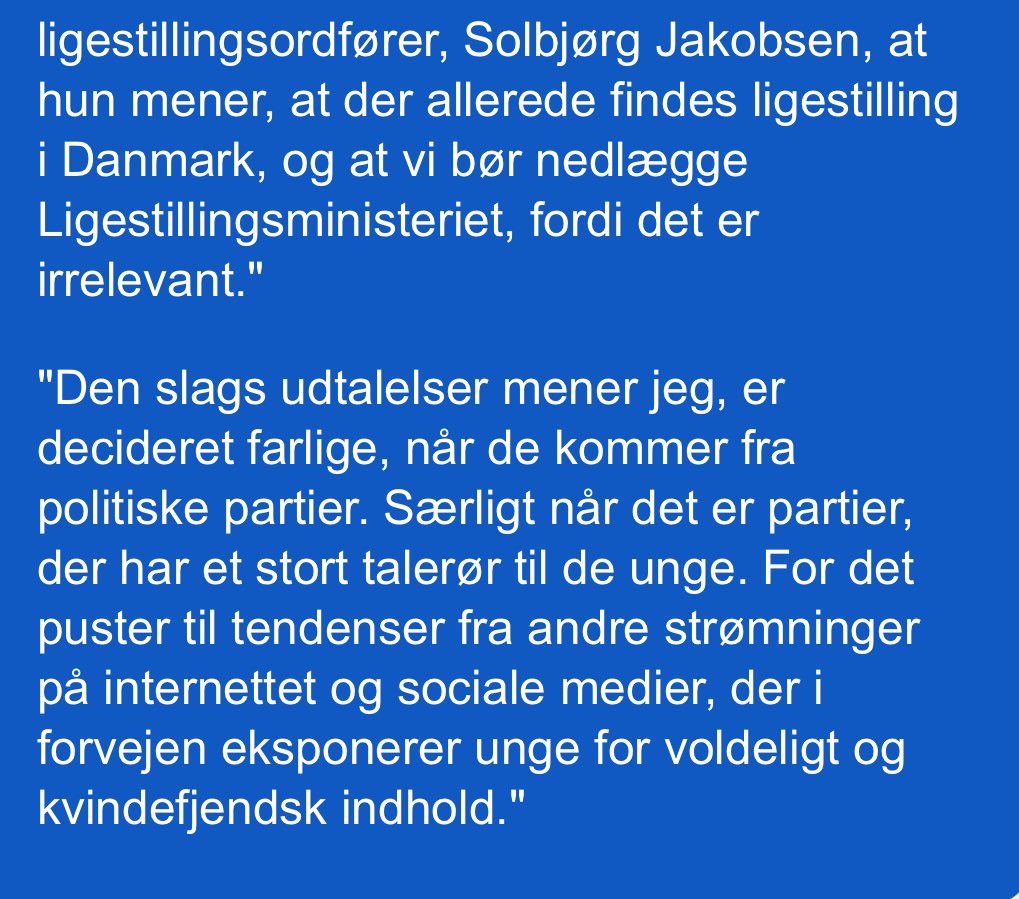 ligestillingsordfører, Solbjørg Jakobsen, at hun mener, at der allerede findes ligestilling i Danmark, og at vi bør nedlægge Ligestillingsministeriet, fordi det er irrelevant."

"Den slags udtalelser mener jeg, er decideret farlige, når de kommer fra politiske partier. Særligt når det er partier, der har et stort talerør til de unge. For det puster til tendenser fra andre strømninger på internettet og sociale medier, der i forvejen eksponerer unge for voldeligt og kvindefjendsk indhold."